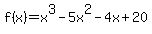 $f(x)=x^3-5x^2-4x+20$